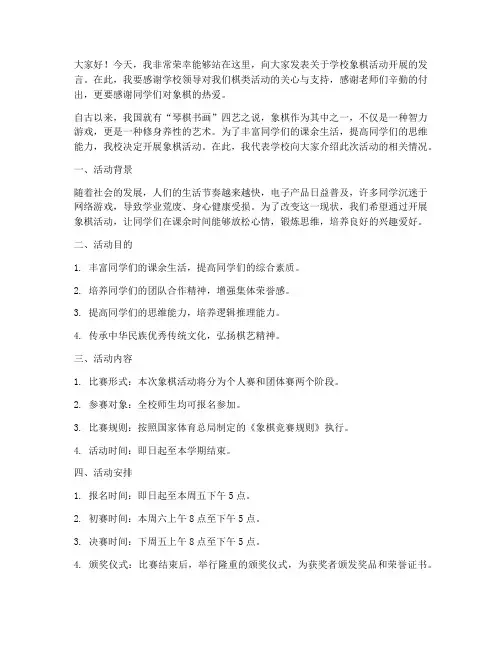 大家好！今天，我非常荣幸能够站在这里，向大家发表关于学校象棋活动开展的发言。在此，我要感谢学校领导对我们棋类活动的关心与支持，感谢老师们辛勤的付出，更要感谢同学们对象棋的热爱。

自古以来，我国就有“琴棋书画”四艺之说，象棋作为其中之一，不仅是一种智力游戏，更是一种修身养性的艺术。为了丰富同学们的课余生活，提高同学们的思维能力，我校决定开展象棋活动。在此，我代表学校向大家介绍此次活动的相关情况。

一、活动背景

随着社会的发展，人们的生活节奏越来越快，电子产品日益普及，许多同学沉迷于网络游戏，导致学业荒废、身心健康受损。为了改变这一现状，我们希望通过开展象棋活动，让同学们在课余时间能够放松心情，锻炼思维，培养良好的兴趣爱好。

二、活动目的

1. 丰富同学们的课余生活，提高同学们的综合素质。

2. 培养同学们的团队合作精神，增强集体荣誉感。

3. 提高同学们的思维能力，培养逻辑推理能力。

4. 传承中华民族优秀传统文化，弘扬棋艺精神。

三、活动内容

1. 比赛形式：本次象棋活动将分为个人赛和团体赛两个阶段。

2. 参赛对象：全校师生均可报名参加。

3. 比赛规则：按照国家体育总局制定的《象棋竞赛规则》执行。

4. 活动时间：即日起至本学期结束。

四、活动安排

1. 报名时间：即日起至本周五下午5点。

2. 初赛时间：本周六上午8点至下午5点。

3. 决赛时间：下周五上午8点至下午5点。

4. 颁奖仪式：比赛结束后，举行隆重的颁奖仪式，为获奖者颁发奖品和荣誉证书。